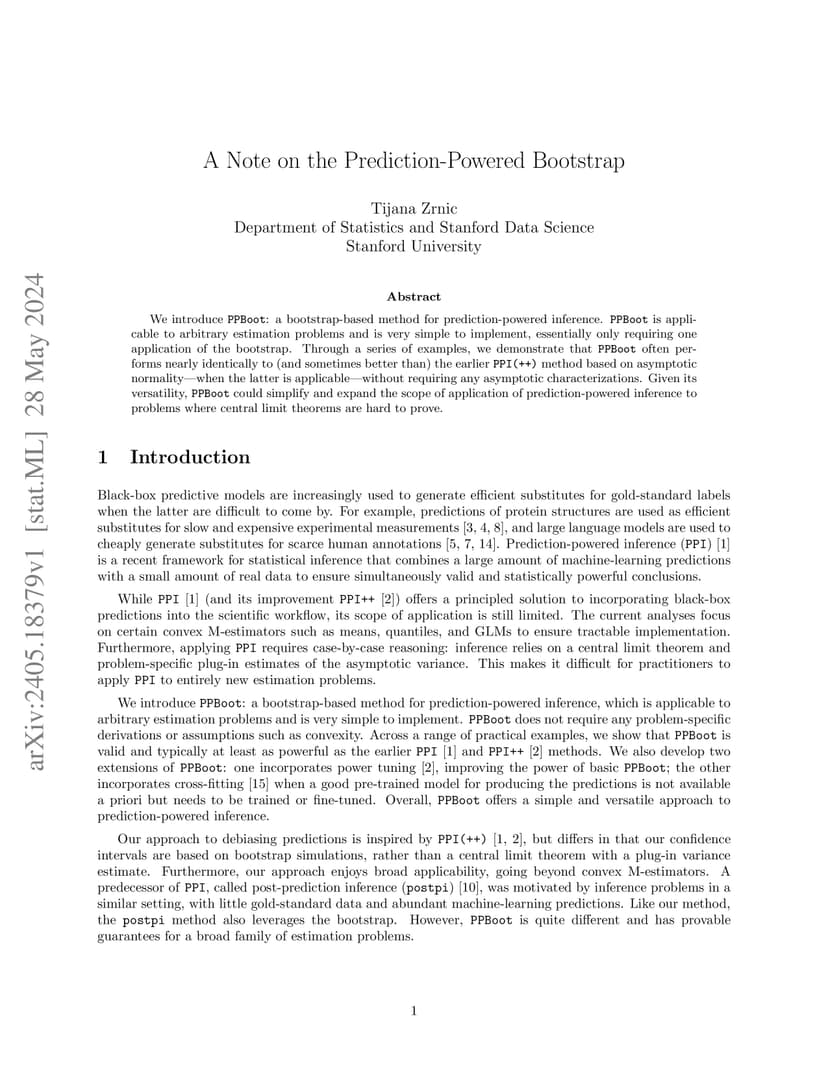 arXiv:2405.18379v1 [stat.ML] 28 May 2024

A Note on the Prediction-Powered Bootstrap

Tijana Zrnic
Department of Statistics and Stanford Data Science
Stanford University

Abstract

We introduce PPBoot: a bootstrap-based method for prediction-powered inference. PPBoot is applicable to arbitrary estimation problems and is very simple to implement, essentially only requiring one application of the bootstrap. Through a series of examples, we demonstrate that PPBoot often performs nearly identically to (and sometimes better than) the earlier PPI(++) method based on asymptotic normality—when the latter is applicable—without requiring any asymptotic characterizations. Given its versatility, PPBoot could simplify and expand the scope of application of prediction-powered inference to problems where central limit theorems are hard to prove.

1 Introduction

Black-box predictive models are increasingly used to generate efficient substitutes for gold-standard labels when the latter are difficult to come by. For example, predictions of protein structures are used as efficient substitutes for slow and expensive experimental measurements [3, 4, 8], and large language models are used to cheaply generate substitutes for scarce human annotations [5, 7, 14]. Prediction-powered inference (PPI) [1] is a recent framework for statistical inference that combines a large amount of machine-learning predictions with a small amount of real data to ensure simultaneously valid and statistically powerful conclusions.

While PPI [1] (and its improvement PPI++ [2]) offers a principled solution to incorporating black-box predictions into the scientific workflow, its scope of application is still limited. The current analyses focus on certain convex M-estimators such as means, quantiles, and GLMs to ensure tractable implementation. Furthermore, applying PPI requires case-by-case reasoning: inference relies on a central limit theorem and problem-specific plug-in estimates of the asymptotic variance. This makes it difficult for practitioners to apply PPI to entirely new estimation problems.

We introduce PPBoot: a bootstrap-based method for prediction-powered inference, which is applicable to arbitrary estimation problems and is very simple to implement. PPBoot does not require any problem-specific derivations or assumptions such as convexity. Across a range of practical examples, we show that PPBoot is valid and typically at least as powerful as the earlier PPI [1] and PPI++ [2] methods. We also develop two extensions of PPBoot: one incorporates power tuning [2], improving the power of basic PPBoot; the other incorporates cross-fitting [15] when a good pre-trained model for producing the predictions is not available a priori but needs to be trained or fine-tuned. Overall, PPBoot offers a simple and versatile approach to prediction-powered inference.

Our approach to debiasing predictions is inspired by PPI(++) [1, 2], but differs in that our confidence intervals are based on bootstrap simulations, rather than a central limit theorem with a plug-in variance estimate. Furthermore, our approach enjoys broad applicability, going beyond convex M-estimators. A predecessor of PPI, called post-prediction inference (postpi) [10], was motivated by inference problems in a similar setting, with little gold-standard data and abundant machine-learning predictions. Like our method, the postpi method also leverages the bootstrap. However, PPBoot is quite different and has provable guarantees for a broad family of estimation problems.

1